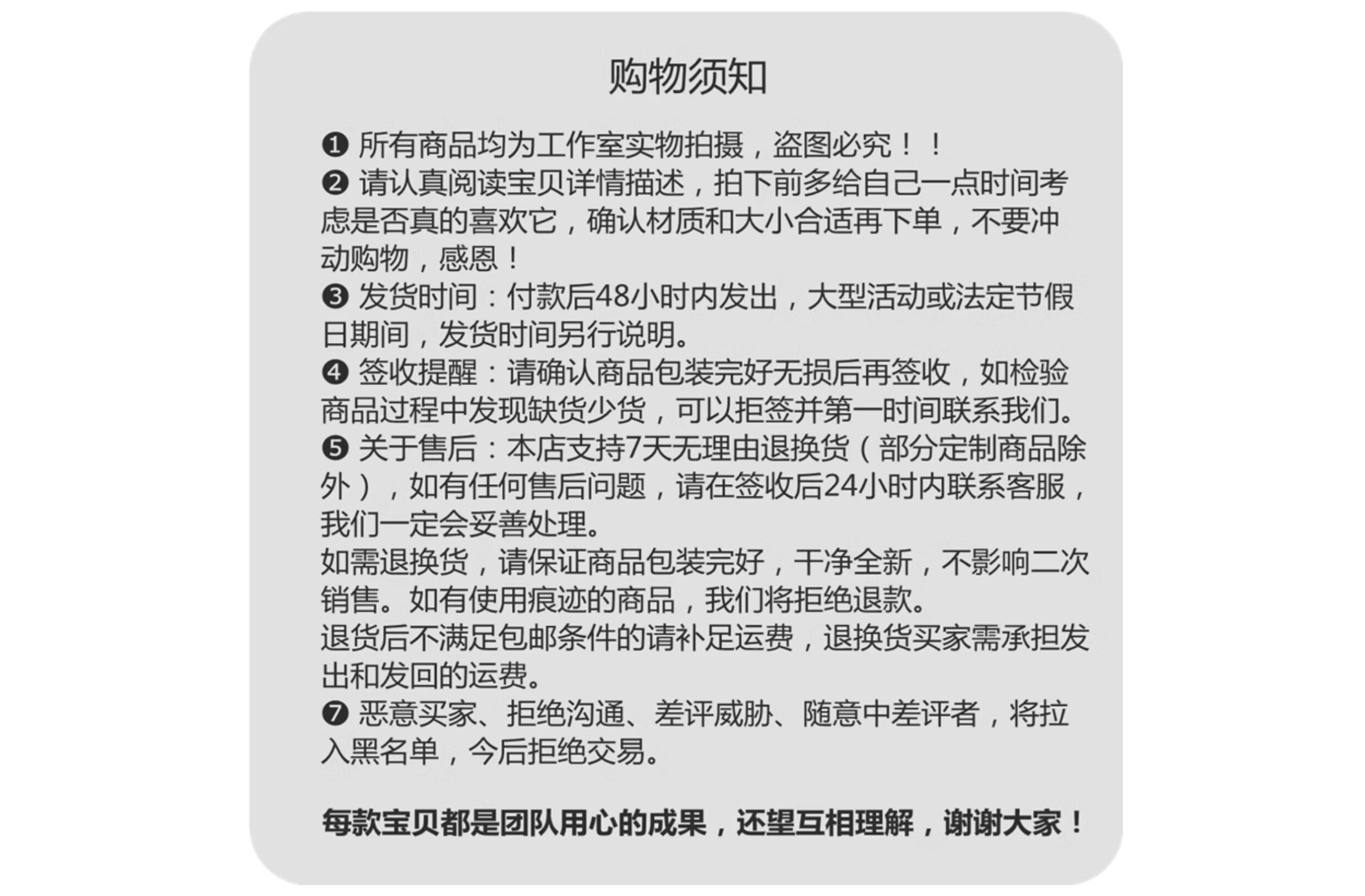 购物须知

❶ 所有商品均为工作室实物拍摄，盗图必究！！
❷ 请认真阅读宝贝详情描述，拍下前多给自己一点时间考虑是否真的喜欢它，确认材质和大小合适再下单，不要冲动购物，感恩！
❸ 发货时间：付款后48小时内发出，大型活动或法定节假日期间，发货时间另行说明。
❹ 签收提醒：请确认商品包装完好无损后再签收，如检验商品过程中发现缺货少货，可以拒签并第一时间联系我们。
❺ 关于售后：本店支持7天无理由退换货（部分定制商品除外），如有任何售后问题，请在签收后24小时内联系客服，我们一定会妥善处理。
如需退换货，请保证商品包装完好，干净全新，不影响二次销售。如有使用痕迹的商品，我们将拒绝退款。
退货后不满足包邮条件的请补足运费，退换货买家需承担发出和发回的运费。
❼ 恶意买家、拒绝沟通、差评威胁、随意中差评者，将拉入黑名单，今后拒绝交易。

每款宝贝都是团队用心的成果，还望互相理解，谢谢大家！